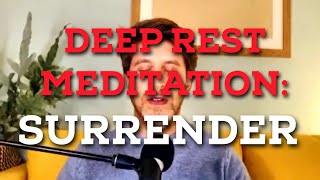 DEEP REST MEDITATION: SURRENDER